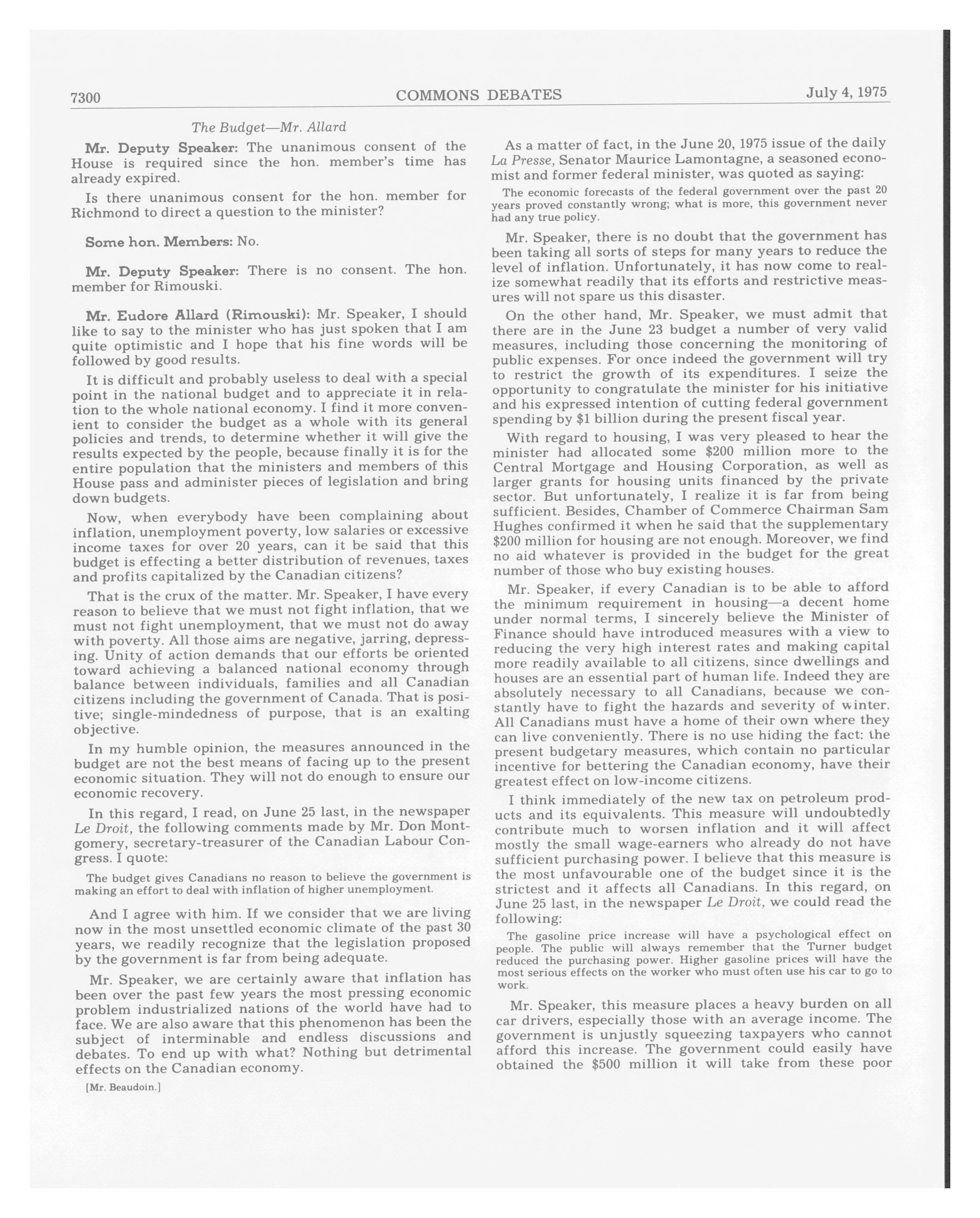 7300 COMMONS DEBATES July 4, 1975

The Budget—Mr. Allard

Mr. Deputy Speaker: The unanimous consent of the House is required since the hon. member's time has already expired.

Is there unanimous consent for the hon. member for Richmond to direct a question to the minister?

Some hon. Members: No.

Mr. Deputy Speaker: There is no consent. The hon. member for Rimouski.

Mr. Eudore Allard (Rimouski): Mr. Speaker, I should like to say to the minister who has just spoken that I am quite optimistic and I hope that his fine words will be followed by good results.

It is difficult and probably useless to deal with a special point in the national budget and to appreciate it in relation to the whole national economy. I find it more convenient to consider the budget as a whole with its general policies and trends, to determine whether it will give the results expected by the people, because finally it is for the entire population that the ministers and members of this House pass and administer pieces of legislation and bring down budgets.

Now, when everybody have been complaining about inflation, unemployment poverty, low salaries or excessive income taxes for over 20 years, can it be said that this budget is effecting a better distribution of revenues, taxes and profits capitalized by the Canadian citizens?

That is the crux of the matter. Mr. Speaker, I have every reason to believe that we must not fight inflation, that we must not fight unemployment, that we must not do away with poverty. All those aims are negative, jarring, depressing. Unity of action demands that our efforts be oriented toward achieving a balanced national economy through balance between individuals, families and all Canadian citizens including the government of Canada. That is positive; single-mindedness of purpose, that is an exalting objective.

In my humble opinion, the measures announced in the budget are not the best means of facing up to the present economic situation. They will not do enough to ensure our economic recovery.

In this regard, I read, on June 25 last, in the newspaper Le Droit, the following comments made by Mr. Don Montgomery, secretary-treasurer of the Canadian Labour Congress. I quote:

The budget gives Canadians no reason to believe the government is making an effort to deal with inflation of higher unemployment.

And I agree with him. If we consider that we are living now in the most unsettled economic climate of the past 30 years, we readily recognize that the legislation proposed by the government is far from being adequate.

Mr. Speaker, we are certainly aware that inflation has been over the past few years the most pressing economic problem industrialized nations of the world have had to face. We are also aware that this phenomenon has been the subject of interminable and endless discussions and debates. To end up with what? Nothing but detrimental effects on the Canadian economy.

[Mr. Beaudoin.]

As a matter of fact, in the June 20, 1975 issue of the daily La Presse, Senator Maurice Lamontagne, a seasoned economist and former federal minister, was quoted as saying:

The economic forecasts of the federal government over the past 20 years proved constantly wrong; what is more, this government never had any true policy.

Mr. Speaker, there is no doubt that the government has been taking all sorts of steps for many years to reduce the level of inflation. Unfortunately, it has now come to realize somewhat readily that its efforts and restrictive measures will not spare us this disaster.

On the other hand, Mr. Speaker, we must admit that there are in the June 23 budget a number of very valid measures, including those concerning the monitoring of public expenses. For once indeed the government will try to restrict the growth of its expenditures. I seize the opportunity to congratulate the minister for his initiative and his expressed intention of cutting federal government spending by $1 billion during the present fiscal year.

With regard to housing, I was very pleased to hear the minister had allocated some $200 million more to the Central Mortgage and Housing Corporation, as well as larger grants for housing units financed by the private sector. But unfortunately, I realize it is far from being sufficient. Besides, Chamber of Commerce Chairman Sam Hughes confirmed it when he said that the supplementary $200 million for housing are not enough. Moreover, we find no aid whatever is provided in the budget for the great number of those who buy existing houses.

Mr. Speaker, if every Canadian is to be able to afford the minimum requirement in housing—a decent home under normal terms, I sincerely believe the Minister of Finance should have introduced measures with a view to reducing the very high interest rates and making capital more readily available to all citizens, since dwellings and houses are an essential part of human life. Indeed they are absolutely necessary to all Canadians, because we constantly have to fight the hazards and severity of winter. All Canadians must have a home of their own where they can live conveniently. There is no use hiding the fact: the present budgetary measures, which contain no particular incentive for bettering the Canadian economy, have their greatest effect on low-income citizens.

I think immediately of the new tax on petroleum products and its equivalents. This measure will undoubtedly contribute much to worsen inflation and it will affect mostly the small wage-earners who already do not have sufficient purchasing power. I believe that this measure is the most unfavourable one of the budget since it is the strictest and it affects all Canadians. In this regard, on June 25 last, in the newspaper Le Droit, we could read the following:

The gasoline price increase will have a psychological effect on people. The public will always remember that the Turner budget reduced the purchasing power. Higher gasoline prices will have the most serious effects on the worker who must often use his car to go to work.

Mr. Speaker, this measure places a heavy burden on all car drivers, especially those with an average income. The government is unjustly squeezing taxpayers who cannot afford this increase. The government could easily have obtained the $500 million it will take from these poor